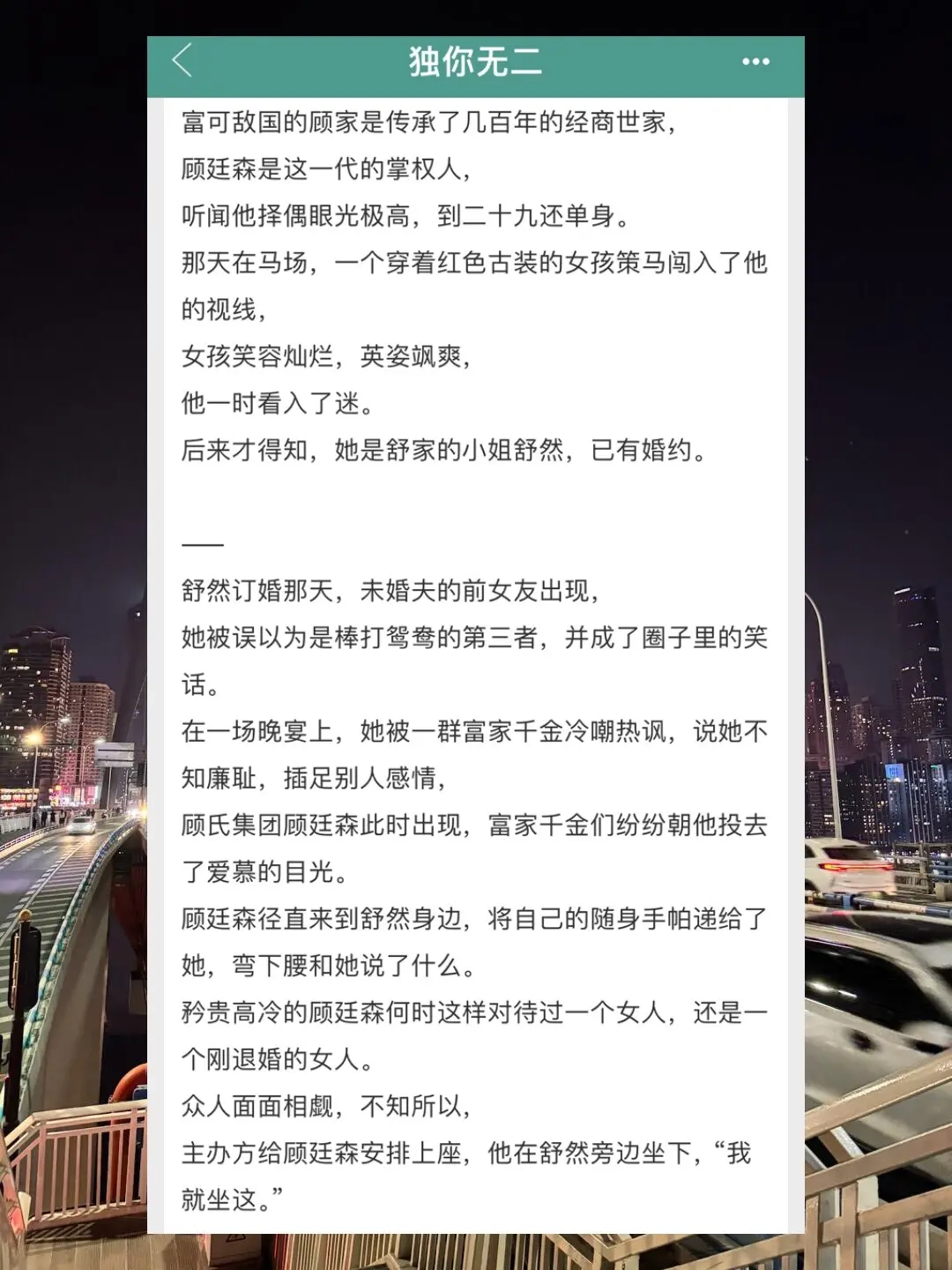 独你无二

富可敌国的顾家是传承了几百年的经商世家，
顾廷森是这一代的掌权人，
听闻他择偶眼光极高，到二十九还单身。
那天在马场，一个穿着红色古装的女孩策马闯入了他的视线，
女孩笑容灿烂，英姿飒爽，
他一时看入了迷。
后来才得知，她是舒家的小姐舒然，已有婚约。

——
舒然订婚那天，未婚夫的前女友出现，
她被误以为是棒打鸳鸯的第三者，并成了圈子里的笑话。
在一场晚宴上，她被一群富家千金冷嘲热讽，说她不知廉耻，插足别人感情，
顾氏集团顾廷森此时出现，富家千金们纷纷朝他投去了爱慕的目光。
顾廷森径直来到舒然身边，将自己的随身手帕递给了她，弯下腰和她说了什么。
矜贵高冷的顾廷森何时这样对待过一个女人，还是一个刚退婚的女人。
众人面面相觑，不知所以，
主办方给顾廷森安排上座，他在舒然旁边坐下，“我就坐这。”